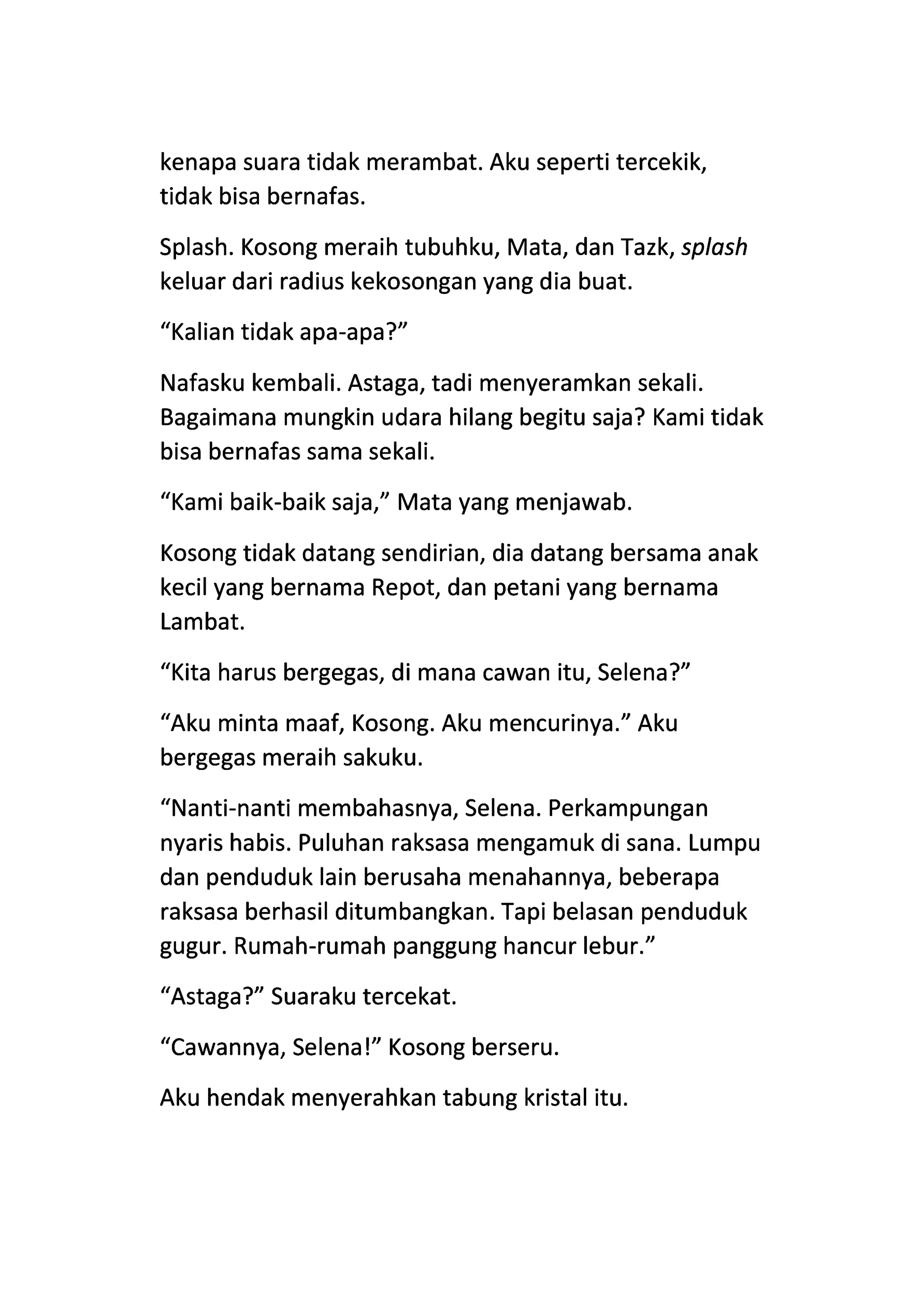 kenapa suara tidak merambat. Aku seperti tercekik, tidak bisa bernafas.

Splash. Kosong meraih tubuhku, Mata, dan Tazk, splash keluar dari radius kekosongan yang dia buat.

“Kalian tidak apa-apa?”

Nafasku kembali. Astaga, tadi menyeramkan sekali. Bagaimana mungkin udara hilang begitu saja? Kami tidak bisa bernafas sama sekali.

“Kami baik-baik saja,” Mata yang menjawab.

Kosong tidak datang sendirian, dia datang bersama anak kecil yang bernama Repot, dan petani yang bernama Lambat.

“Kita harus bergegas, di mana cawan itu, Selena?”

“Aku minta maaf, Kosong. Aku mencurinya.” Aku bergegas meraih sakuku.

“Nanti-nanti membahasnya, Selena. Perkampungan nyaris habis. Puluhan raksasa mengamuk di sana. Lumpu dan penduduk lain berusaha menahannya, beberapa raksasa berhasil ditumbangkan. Tapi belasan penduduk gugur. Rumah-rumah panggung hancur lebur.”

“Astaga?” Suaraku tercekat.

“Cawannya, Selena!” Kosong berseru.

Aku hendak menyerahkan tabung kristal itu.